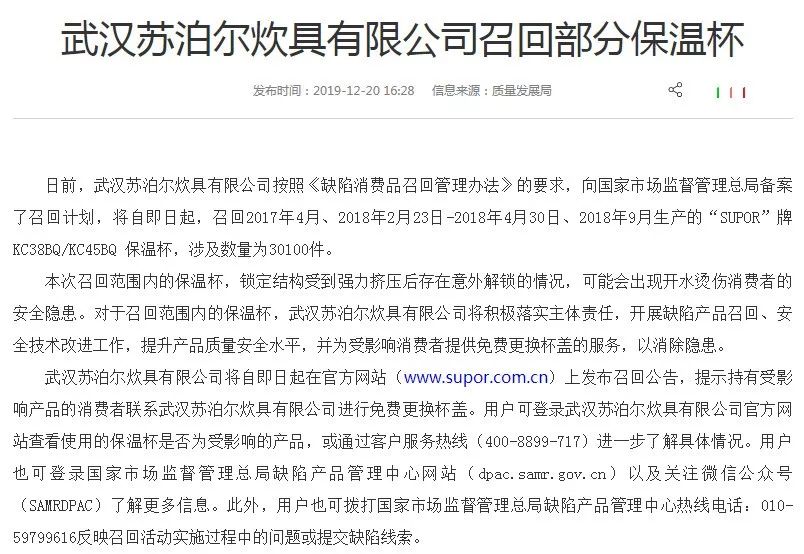 武汉苏泊尔炊具有限公司召回部分保温杯

发布时间：2019-12-20 16:28　信息来源：质量发展局

日前，武汉苏泊尔炊具有限公司按照《缺陷消费品召回管理办法》的要求，向国家市场监督管理总局备案了召回计划，将自即日起，召回2017年4月、2018年2月23日-2018年4月30日、2018年9月生产的“SUPOR”牌KC38BQ/KC45BQ 保温杯，涉及数量为30100件。

本次召回范围内的保温杯，锁定结构受到强力挤压后存在意外解锁的情况，可能会出现开水烫伤消费者的安全隐患。对于召回范围内的保温杯，武汉苏泊尔炊具有限公司将积极落实主体责任，开展缺陷产品召回、安全技术改进工作，提升产品质量安全水平，并为受影响消费者提供免费更换杯盖的服务，以消除隐患。

武汉苏泊尔炊具有限公司将自即日起在官方网站（www.supor.com.cn）上发布召回公告，提示持有受影响产品的消费者联系武汉苏泊尔炊具有限公司进行免费更换杯盖。用户可登录武汉苏泊尔炊具有限公司官方网站查看使用的保温杯是否为受影响的产品，或通过客户服务热线（400-8899-717）进一步了解具体情况。用户也可登录国家市场监督管理总局缺陷产品管理中心网站（dpac.samr.gov.cn）以及关注微信公众号（SAMRDPAC）了解更多信息。此外，用户也可拨打国家市场监督管理总局缺陷产品管理中心热线电话：010-59799616反映召回活动实施过程中的问题或提交缺陷线索。